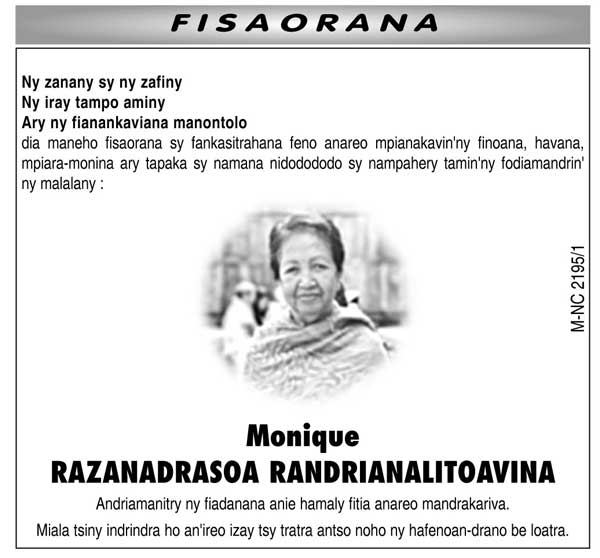 FISAORANA

Ny zanany sy ny zafiny
Ny iray tampo aminy
Ary ny fianankaviana manontolo
dia maneho fisaorana sy fankasitrahana feno anareo mpianakavin'ny finoana, havana, mpiara-monina ary tapaka sy namana nidodododo sy nampahery tamin'ny fodiamandrin' ny malalany :

M-NC 2195/1

Monique
RAZANADRASOA RANDRIANALITOAVINA

Andriamanitry ny fiadanana anie hamaly fitia anareo mandrakariva.

Miala tsiny indrindra ho an'ireo izay tsy tratra antso noho ny hafenoan-drano be loatra.